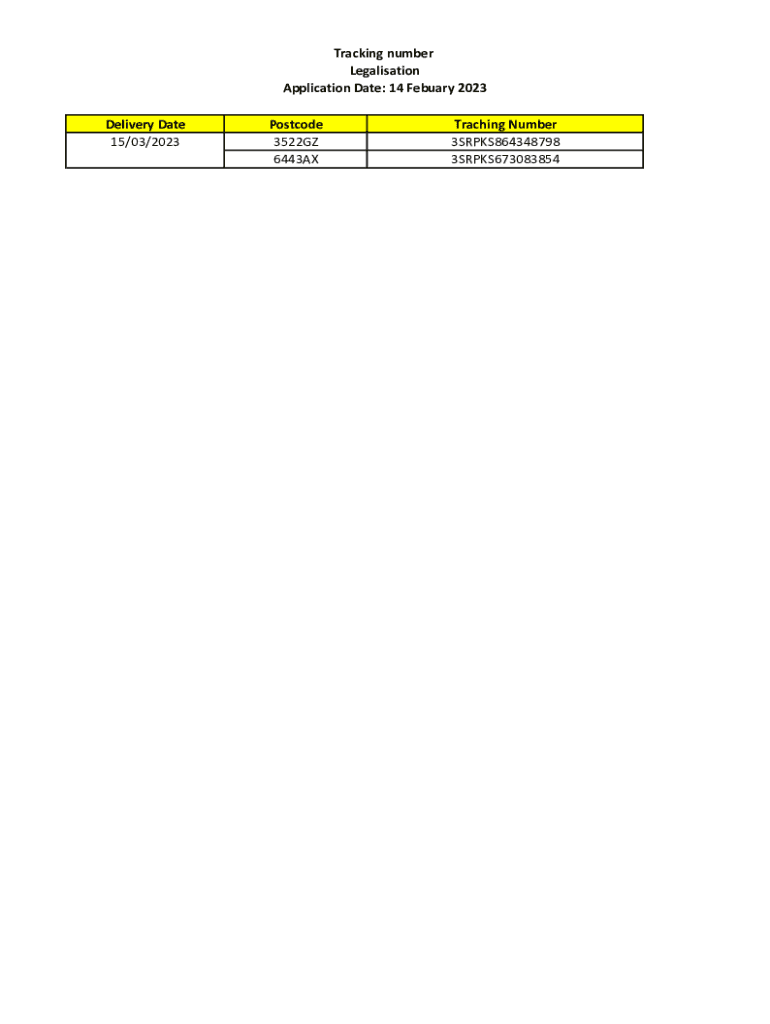 Tracking number
Legalisation
Application Date: 14 Febuary 2023

| Delivery Date | Postcode | Traching Number |
|---|---|---|
| 15/03/2023 | 3522GZ | 3SRPKS864348798 |
|  | 6443AX | 3SRPKS673083854 |